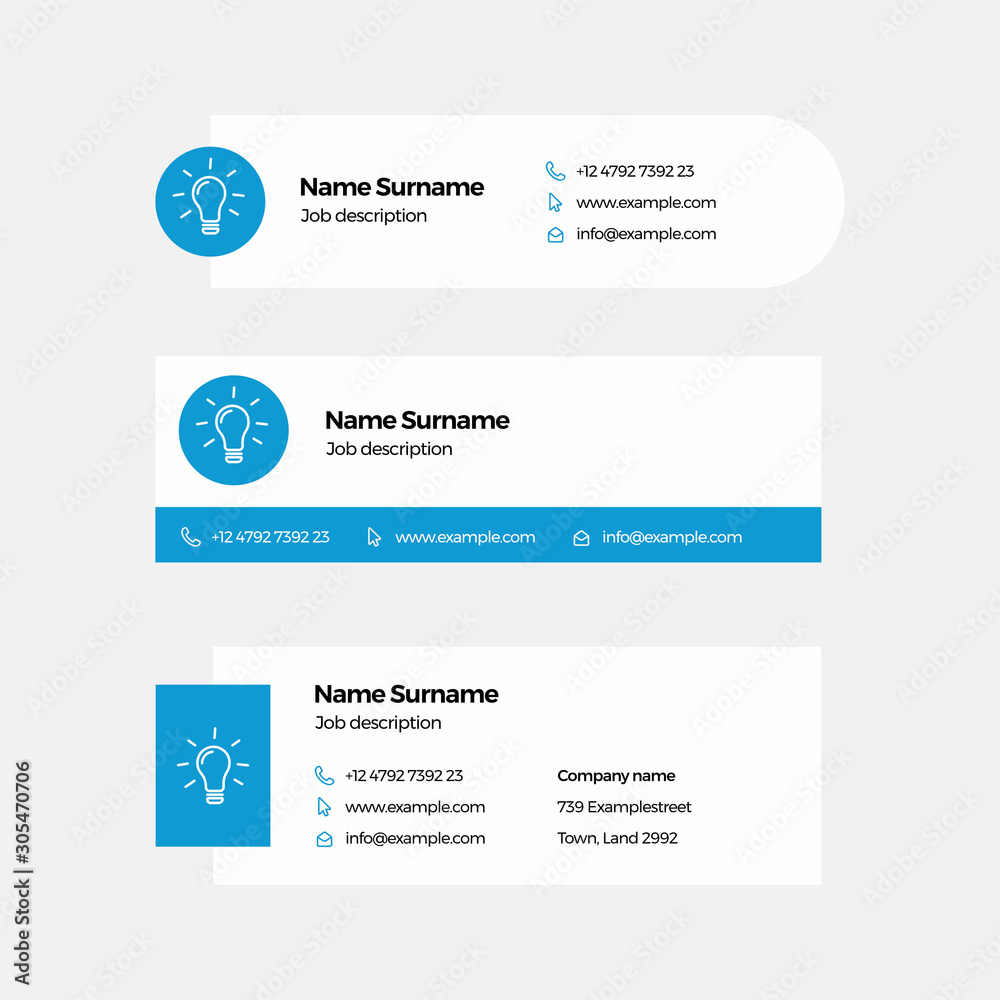 Name Surname
Job description

+12 4792 7392 23
www.example.com
info@example.com

Name Surname
Job description

+12 4792 7392 23
www.example.com
info@example.com

Name Surname
Job description

+12 4792 7392 23
www.example.com
info@example.com

Company name
739 Examplestreet
Town, Land 2992

Adobe Stock | #305470706